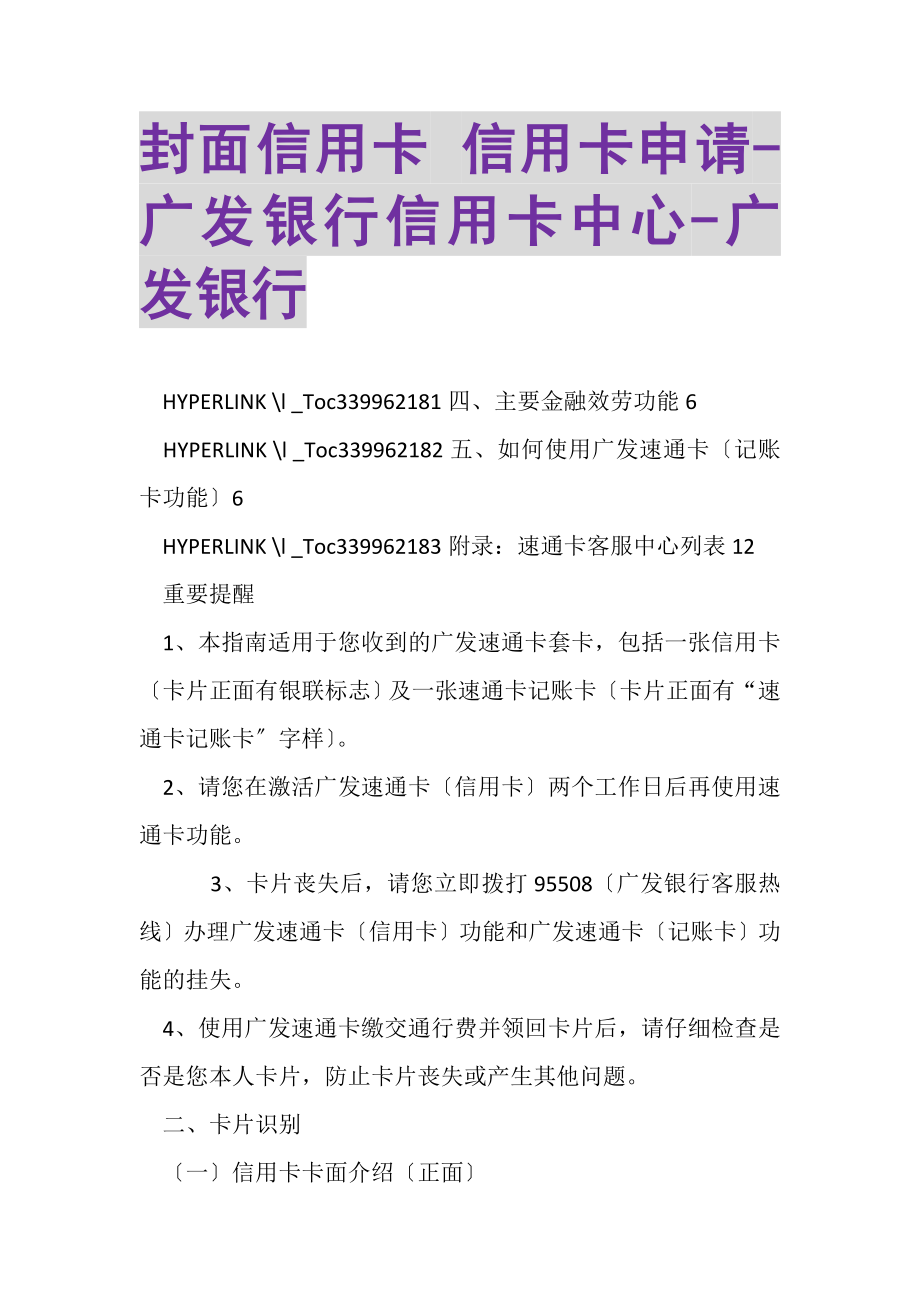 封面信用卡 信用卡申请-广发银行信用卡中心-广发银行

HYPERLINK \l _Toc339962181 四、主要金融效劳功能 6

HYPERLINK \l _Toc339962182 五、如何使用广发速通卡〔记账卡功能〕6

HYPERLINK \l _Toc339962183 附录：速通卡客服中心列表 12

重要提醒

1、本指南适用于您收到的广发速通卡套卡，包括一张信用卡〔卡片正面有银联标志〕及一张速通卡记账卡〔卡片正面有“速通卡记账卡〞字样〕。

2、请您在激活广发速通卡〔信用卡〕两个工作日后再使用速通卡功能。

3、卡片丧失后，请您立即拨打 95508〔广发银行客服热线〕办理广发速通卡〔信用卡〕功能和广发速通卡〔记账卡〕功能的挂失。

4、使用广发速通卡缴交通行费并领回卡片后，请仔细检查是否是您本人卡片，防止卡片丧失或产生其他问题。

二、卡片识别

〔一〕信用卡卡面介绍〔正面〕